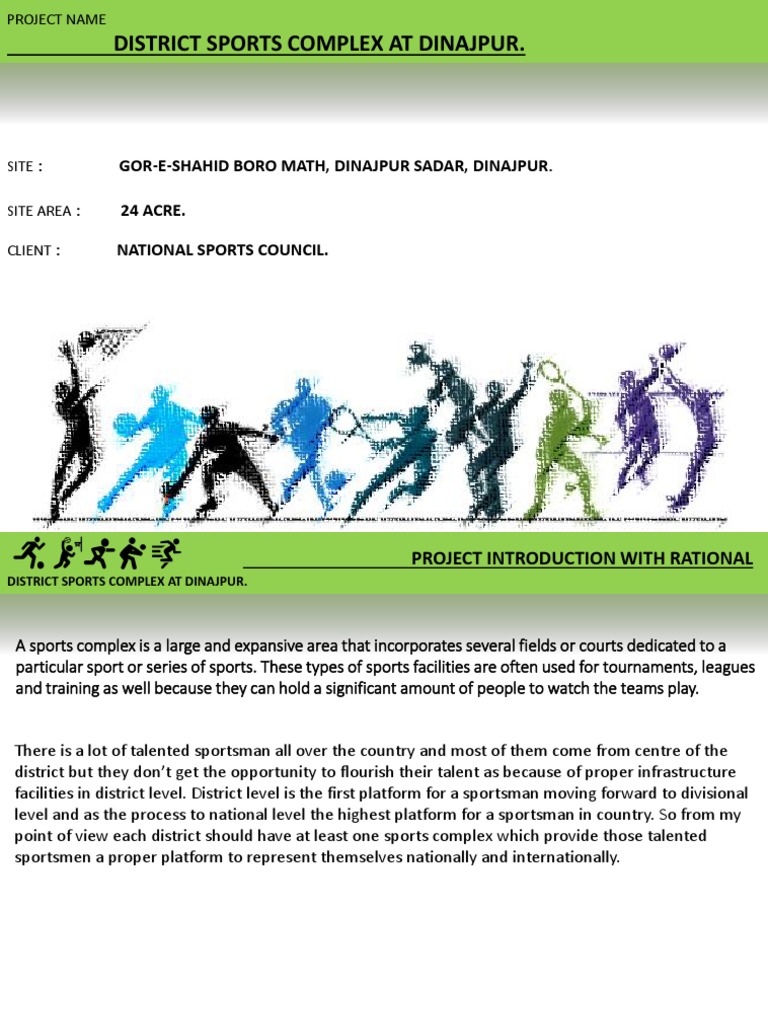 PROJECT NAME

DISTRICT SPORTS COMPLEX AT DINAJPUR.

SITE : GOR-E-SHAHID BORO MATH, DINAJPUR SADAR, DINAJPUR.

SITE AREA : 24 ACRE.

CLIENT : NATIONAL SPORTS COUNCIL.

PROJECT INTRODUCTION WITH RATIONAL

DISTRICT SPORTS COMPLEX AT DINAJPUR.

A sports complex is a large and expansive area that incorporates several fields or courts dedicated to a particular sport or series of sports. These types of sports facilities are often used for tournaments, leagues and training as well because they can hold a significant amount of people to watch the teams play.

There is a lot of talented sportsman all over the country and most of them come from centre of the district but they don't get the opportunity to flourish their talent as because of proper infrastructure facilities in district level. District level is the first platform for a sportsman moving forward to divisional level and as the process to national level the highest platform for a sportsman in country. So from my point of view each district should have at least one sports complex which provide those talented sportsmen a proper platform to represent themselves nationally and internationally.